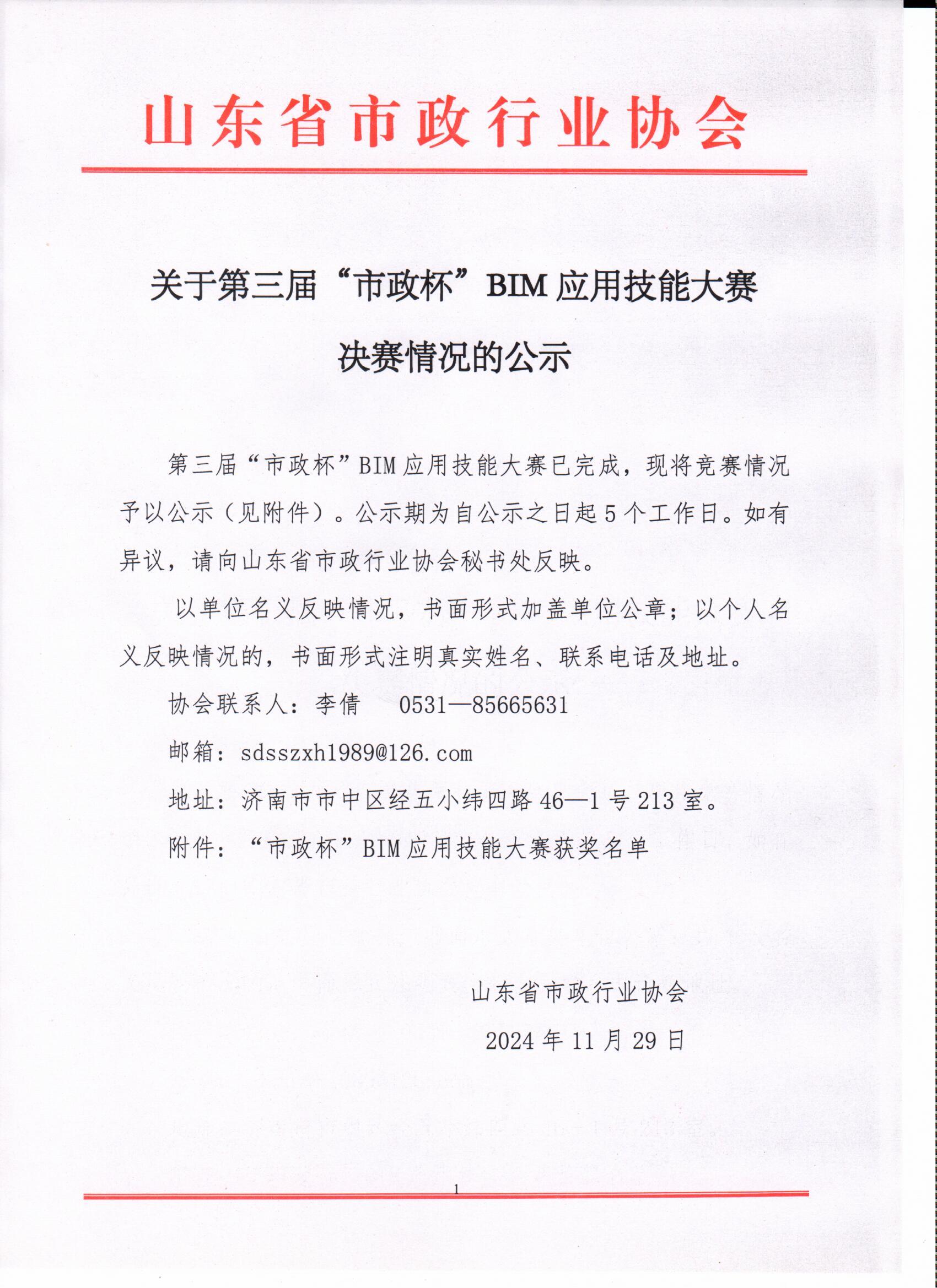 山东省市政行业协会

关于第三届“市政杯”BIM应用技能大赛决赛情况的公示

第三届“市政杯”BIM应用技能大赛已完成，现将竞赛情况予以公示（见附件）。公示期为自公示之日起5个工作日。如有异议，请向山东省市政行业协会秘书处反映。

以单位名义反映情况，书面形式加盖单位公章；以个人名义反映情况的，书面形式注明真实姓名、联系电话及地址。

协会联系人：李倩　0531—85665631

邮箱：sdsszxh1989@126.com

地址：济南市市中区经五小纬四路46—1号213室。

附件：“市政杯”BIM应用技能大赛获奖名单

山东省市政行业协会

2024年11月29日

1